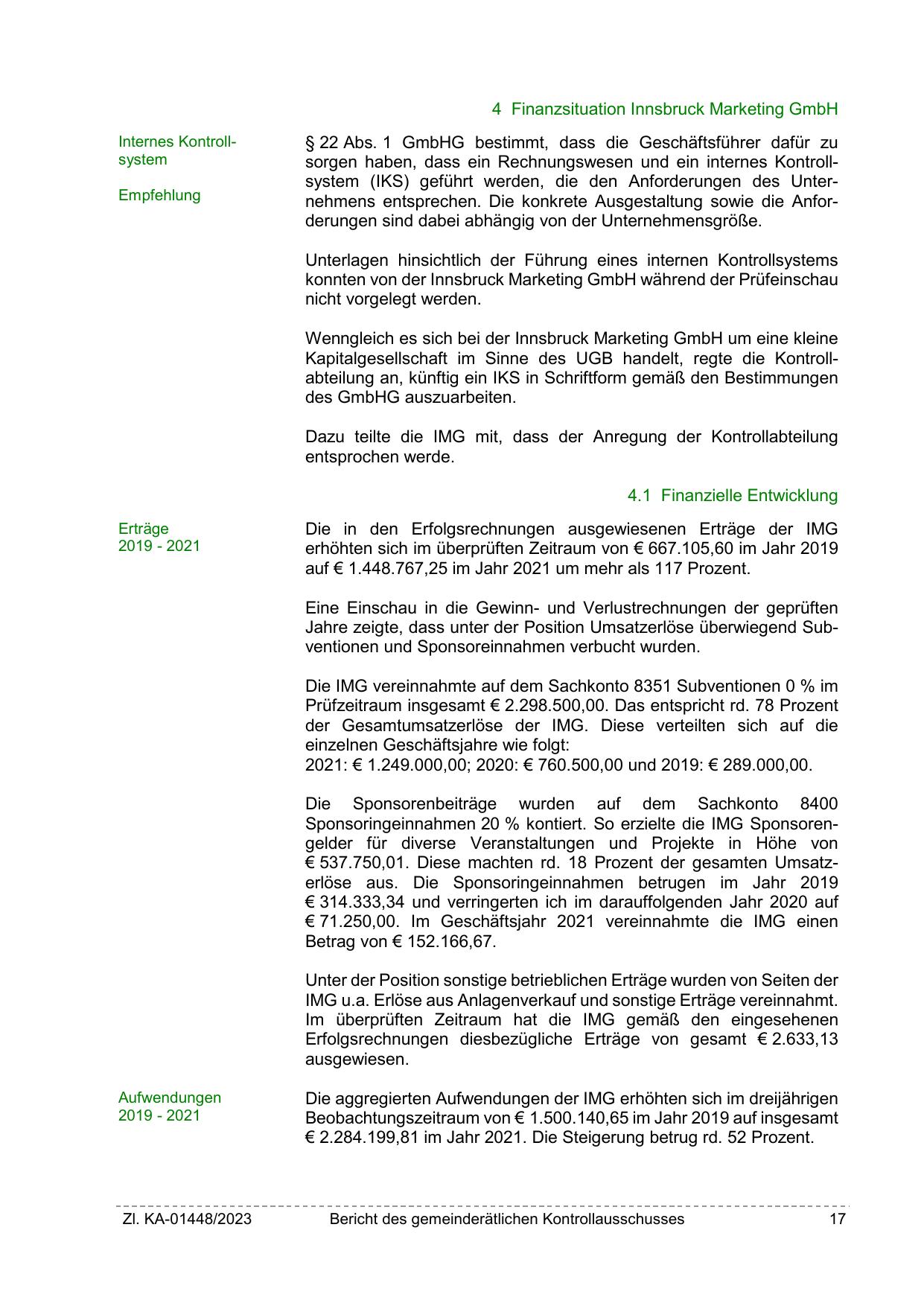 4 Finanzsituation Innsbruck Marketing GmbH

Internes Kontrollsystem

Empfehlung

§ 22 Abs. 1 GmbHG bestimmt, dass die Geschäftsführer dafür zu sorgen haben, dass ein Rechnungswesen und ein internes Kontrollsystem (IKS) geführt werden, die den Anforderungen des Unternehmens entsprechen. Die konkrete Ausgestaltung sowie die Anforderungen sind dabei abhängig von der Unternehmensgröße.

Unterlagen hinsichtlich der Führung eines internen Kontrollsystems konnten von der Innsbruck Marketing GmbH während der Prüfeinschau nicht vorgelegt werden.

Wenngleich es sich bei der Innsbruck Marketing GmbH um eine kleine Kapitalgesellschaft im Sinne des UGB handelt, regte die Kontrollabteilung an, künftig ein IKS in Schriftform gemäß den Bestimmungen des GmbHG auszuarbeiten.

Dazu teilte die IMG mit, dass der Anregung der Kontrollabteilung entsprochen werde.

4.1 Finanzielle Entwicklung

Erträge
2019 - 2021

Die in den Erfolgsrechnungen ausgewiesenen Erträge der IMG erhöhten sich im überprüften Zeitraum von € 667.105,60 im Jahr 2019 auf € 1.448.767,25 im Jahr 2021 um mehr als 117 Prozent.

Eine Einschau in die Gewinn- und Verlustrechnungen der geprüften Jahre zeigte, dass unter der Position Umsatzerlöse überwiegend Subventionen und Sponsoreinnahmen verbucht wurden.

Die IMG vereinnahmte auf dem Sachkonto 8351 Subventionen 0 % im Prüfzeitraum insgesamt € 2.298.500,00. Das entspricht rd. 78 Prozent der Gesamtumsatzerlöse der IMG. Diese verteilten sich auf die einzelnen Geschäftsjahre wie folgt:
2021: € 1.249.000,00; 2020: € 760.500,00 und 2019: € 289.000,00.

Die Sponsorenbeiträge wurden auf dem Sachkonto 8400 Sponsoringeinnahmen 20 % kontiert. So erzielte die IMG Sponsorengelder für diverse Veranstaltungen und Projekte in Höhe von € 537.750,01. Diese machten rd. 18 Prozent der gesamten Umsatzerlöse aus. Die Sponsoringeinnahmen betrugen im Jahr 2019 € 314.333,34 und verringerten ich im darauffolgenden Jahr 2020 auf € 71.250,00. Im Geschäftsjahr 2021 vereinnahmte die IMG einen Betrag von € 152.166,67.

Unter der Position sonstige betrieblichen Erträge wurden von Seiten der IMG u.a. Erlöse aus Anlagenverkauf und sonstige Erträge vereinnahmt. Im überprüften Zeitraum hat die IMG gemäß den eingesehenen Erfolgsrechnungen diesbezügliche Erträge von gesamt € 2.633,13 ausgewiesen.

Aufwendungen
2019 - 2021

Die aggregierten Aufwendungen der IMG erhöhten sich im dreijährigen Beobachtungszeitraum von € 1.500.140,65 im Jahr 2019 auf insgesamt € 2.284.199,81 im Jahr 2021. Die Steigerung betrug rd. 52 Prozent.

Zl. KA-01448/2023 Bericht des gemeinderätlichen Kontrollausschusses 17